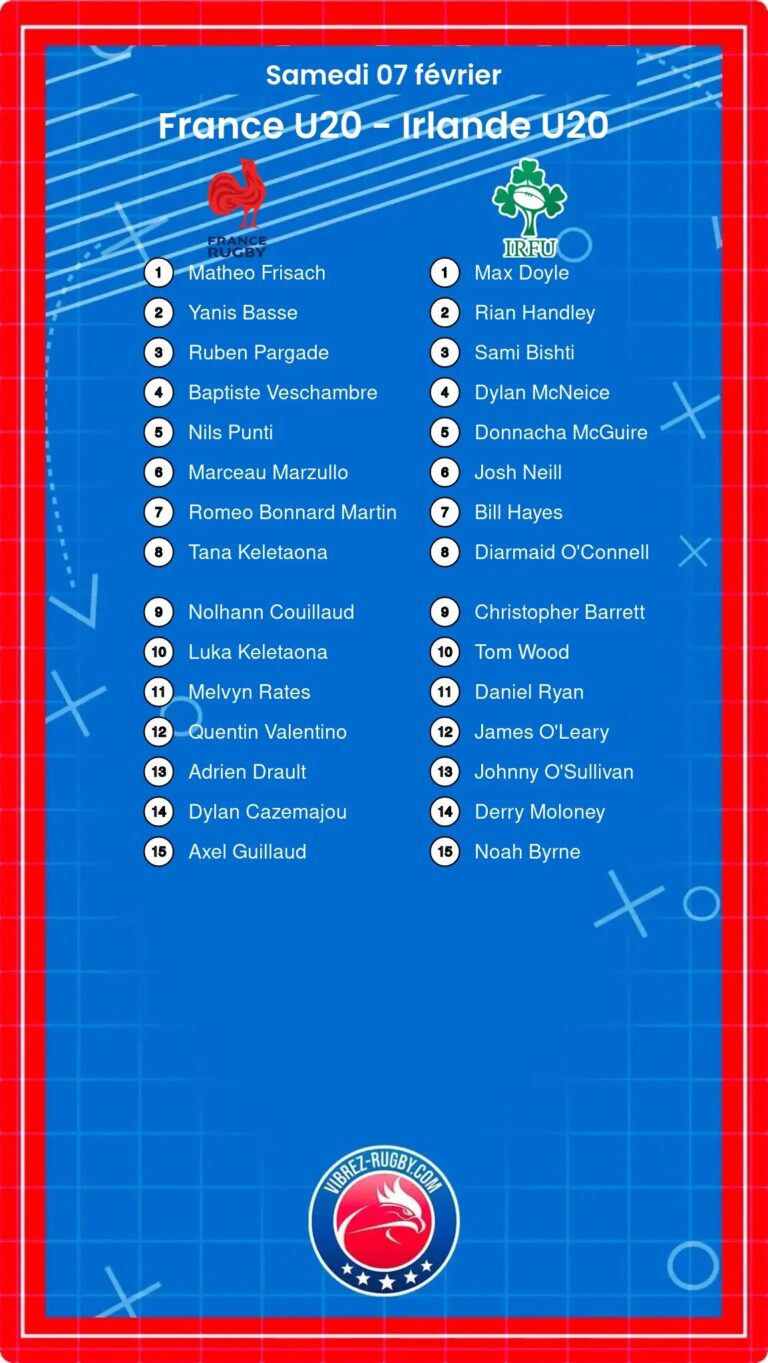 Samedi 07 février

France U20 - Irlande U20

FRANCE RUGBY

1 Matheo Frisach
2 Yanis Basse
3 Ruben Pargade
4 Baptiste Veschambre
5 Nils Punti
6 Marceau Marzullo
7 Romeo Bonnard Martin
8 Tana Keletaona

9 Nolhann Couillaud
10 Luka Keletaona
11 Melvyn Rates
12 Quentin Valentino
13 Adrien Drault
14 Dylan Cazemajou
15 Axel Guillaud

IRFU

1 Max Doyle
2 Rian Handley
3 Sami Bishti
4 Dylan McNeice
5 Donnacha McGuire
6 Josh Neill
7 Bill Hayes
8 Diarmaid O'Connell

9 Christopher Barrett
10 Tom Wood
11 Daniel Ryan
12 James O'Leary
13 Johnny O'Sullivan
14 Derry Moloney
15 Noah Byrne

VIBREZ-RUGBY.COM